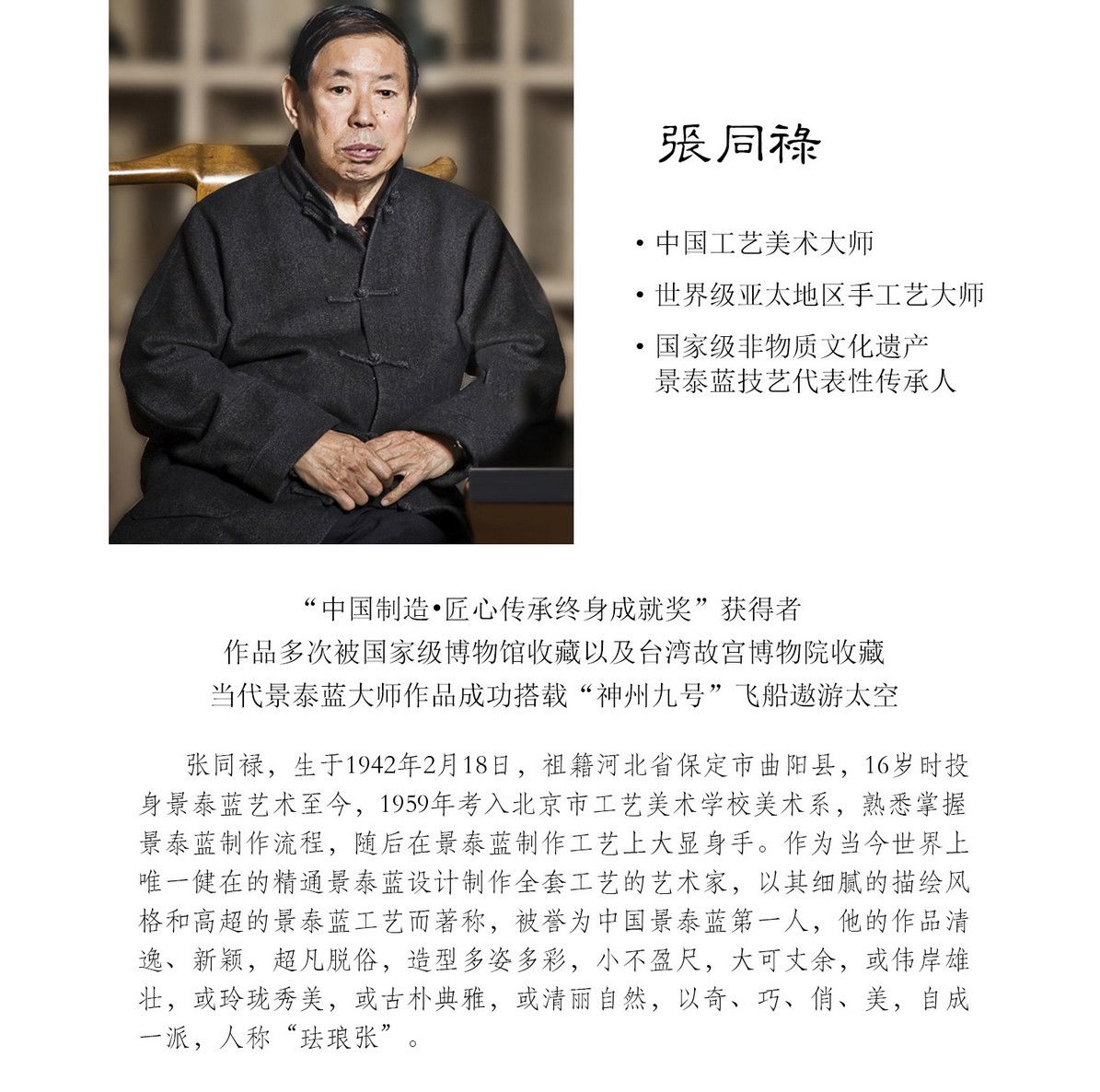 張同祿

• 中国工艺美术大师
• 世界级亚太地区手工艺大师
• 国家级非物质文化遗产
景泰蓝技艺代表性传承人

“中国制造•匠心传承终身成就奖”获得者
作品多次被国家级博物馆收藏以及台湾故宫博物院收藏
当代景泰蓝大师作品成功搭载“神州九号”飞船遨游太空

张同禄，生于1942年2月18日，祖籍河北省保定市曲阳县，16岁时投身景泰蓝艺术至今，1959年考入北京市工艺美术学校美术系，熟悉掌握景泰蓝制作流程，随后在景泰蓝制作工艺上大显身手。作为当今世界上唯一健在的精通景泰蓝设计制作全套工艺的艺术家，以其细腻的描绘风格和高超的景泰蓝工艺而著称，被誉为中国景泰蓝第一人，他的作品清逸、新颖，超凡脱俗，造型多姿多彩，小不盈尺，大可丈余，或伟岸雄壮，或玲珑秀美，或古朴典雅，或清丽自然，以奇、巧、俏、美，自成一派，人称“珐琅张”。